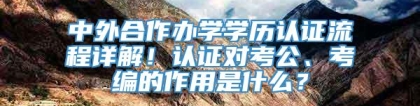 中外合作办学学历认证流程详解！认证对考公、考编的作用是什么？